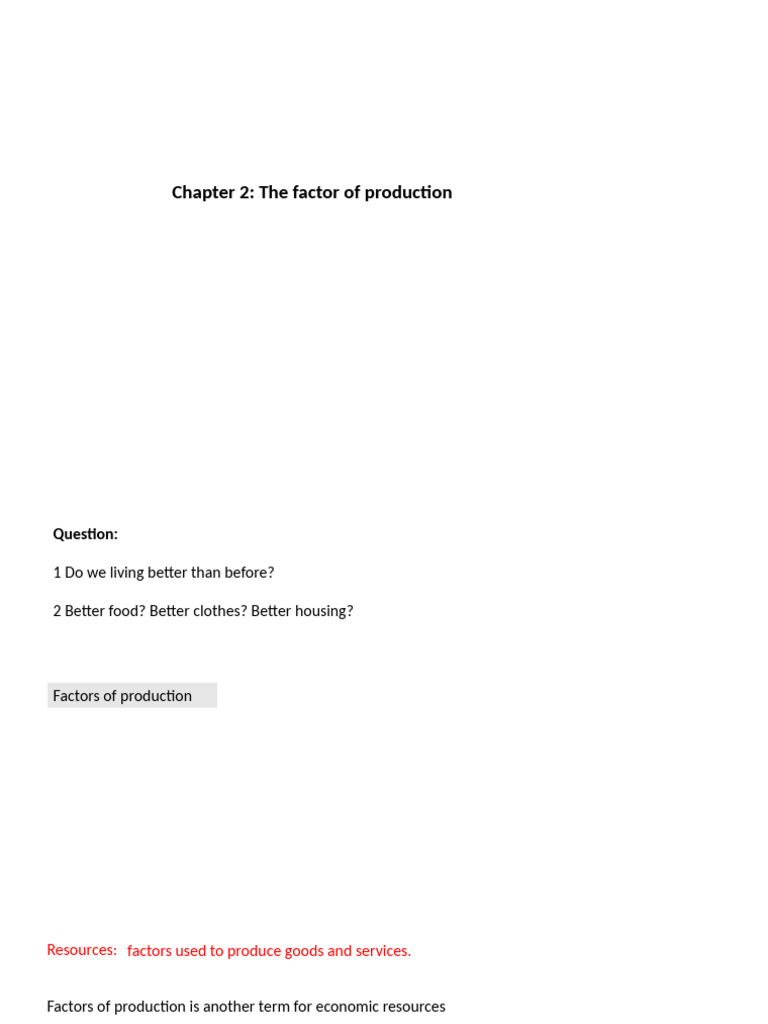 Chapter 2: The factor of production

Question:

1 Do we living better than before?

2 Better food? Better clothes? Better housing?

Factors of production

Resources: factors used to produce goods and services.

Factors of production is another term for economic resources